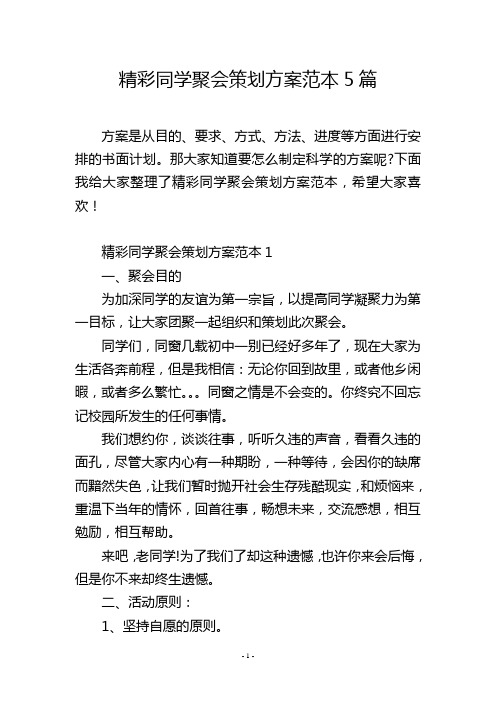 精彩同学聚会策划方案范本 5 篇

方案是从目的、要求、方式、方法、进度等方面进行安排的书面计划。那大家知道要怎么制定科学的方案呢?下面我给大家整理了精彩同学聚会策划方案范本，希望大家喜欢！

精彩同学聚会策划方案范本 1

一、聚会目的

为加深同学的友谊为第一宗旨，以提高同学凝聚力为第一目标，让大家团聚一起组织和策划此次聚会。

同学们，同窗几载初中一别已经好多年了，现在大家为生活各奔前程，但是我相信：无论你回到故里，或者他乡闲暇，或者多么繁忙。。。同窗之情是不会变的。你终究不回忘记校园所发生的任何事情。

我们想约你，谈谈往事，听听久违的声音，看看久违的面孔，尽管大家内心有一种期盼，一种等待，会因你的缺席而黯然失色，让我们暂时抛开社会生存残酷现实，和烦恼来，重温下当年的情怀，回首往事，畅想未来，交流感想，相互勉励，相互帮助。

来吧，老同学!为了我们了却这种遗憾，也许你来会后悔，但是你不来却终生遗憾。

二、活动原则：

1、坚持自愿的原则。

- 1 -